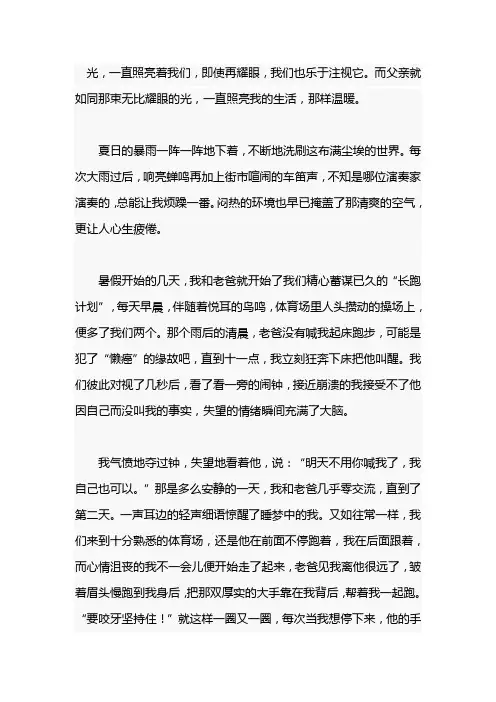 光，一直照亮着我们，即使再耀眼，我们也乐于注视它。而父亲就如同那束无比耀眼的光，一直照亮我的生活，那样温暖。

夏日的暴雨一阵一阵地下着，不断地洗刷这布满尘埃的世界。每次大雨过后，响亮蝉鸣再加上街市喧闹的车笛声，不知是哪位演奏家演奏的，总能让我烦躁一番。闷热的环境也早已掩盖了那清爽的空气，更让人心生疲倦。

暑假开始的几天，我和老爸就开始了我们精心蓄谋已久的“长跑计划”，每天早晨，伴随着悦耳的鸟鸣，体育场里人头攒动的操场上，便多了我们两个。那个雨后的清晨，老爸没有喊我起床跑步，可能是犯了“懒癌”的缘故吧，直到十一点，我立刻狂奔下床把他叫醒。我们彼此对视了几秒后，看了看一旁的闹钟，接近崩溃的我接受不了他因自己而没叫我的事实，失望的情绪瞬间充满了大脑。

我气愤地夺过钟，失望地看着他，说：“明天不用你喊我了，我自己也可以。”那是多么安静的一天，我和老爸几乎零交流，直到了第二天。一声耳边的轻声细语惊醒了睡梦中的我。又如往常一样，我们来到十分熟悉的体育场，还是他在前面不停跑着，我在后面跟着，而心情沮丧的我不一会儿便开始走了起来，老爸见我离他很远了，皱着眉头慢跑到我身后，把那双厚实的大手靠在我背后，帮着我一起跑。“要咬牙坚持住！”就这样一圈又一圈，每次当我想停下来，他的手